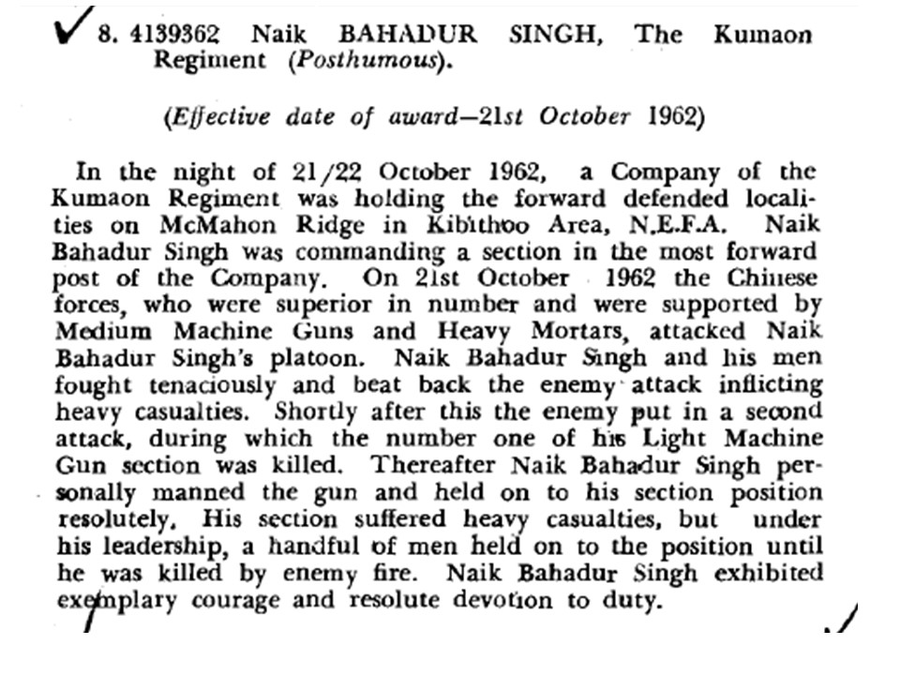 8. 4139362 Naik BAHADUR SINGH, The Kumaon Regiment (Posthumous).

(Effective date of award—21st October 1962)

In the night of 21/22 October 1962, a Company of the Kumaon Regiment was holding the forward defended localities on McMahon Ridge in Kibithoo Area, N.E.F.A. Naik Bahadur Singh was commanding a section in the most forward post of the Company. On 21st October 1962 the Chinese forces, who were superior in number and were supported by Medium Machine Guns and Heavy Mortars, attacked Naik Bahadur Singh's platoon. Naik Bahadur Singh and his men fought tenaciously and beat back the enemy attack inflicting heavy casualties. Shortly after this the enemy put in a second attack, during which the number one of his Light Machine Gun section was killed. Thereafter Naik Bahadur Singh personally manned the gun and held on to his section position resolutely. His section suffered heavy casualties, but under his leadership, a handful of men held on to the position until he was killed by enemy fire. Naik Bahadur Singh exhibited exemplary courage and resolute devotion to duty.